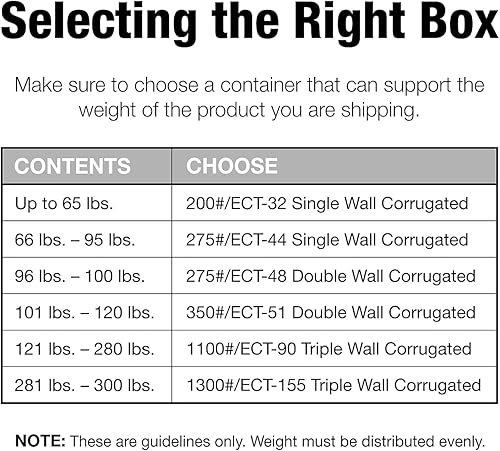 Selecting the Right Box

Make sure to choose a container that can support the weight of the product you are shipping.

| CONTENTS | CHOOSE |
|---|---|
| Up to 65 lbs. | 200#/ECT-32 Single Wall Corrugated |
| 66 lbs. – 95 lbs. | 275#/ECT-44 Single Wall Corrugated |
| 96 lbs. – 100 lbs. | 275#/ECT-48 Double Wall Corrugated |
| 101 lbs. – 120 lbs. | 350#/ECT-51 Double Wall Corrugated |
| 121 lbs. – 280 lbs. | 1100#/ECT-90 Triple Wall Corrugated |
| 281 lbs. – 300 lbs. | 1300#/ECT-155 Triple Wall Corrugated |

NOTE: These are guidelines only. Weight must be distributed evenly.